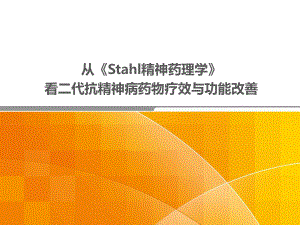 从《Stahl精神药理学》
看二代抗精神病药物疗效与功能改善